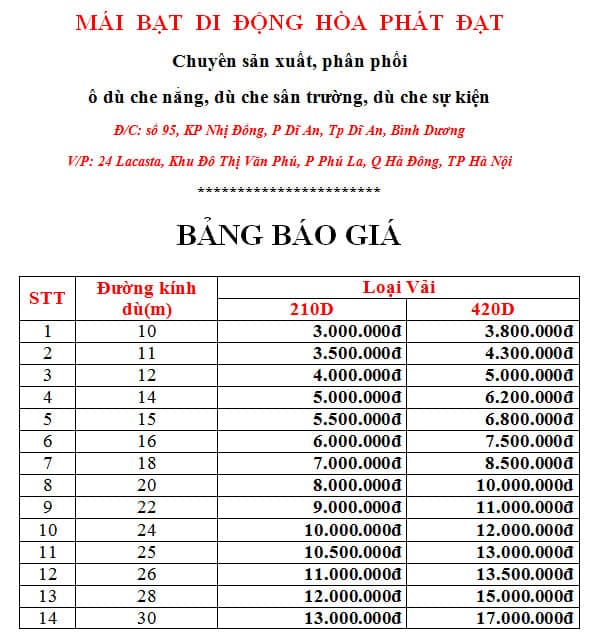 MÁI BẠT DI ĐỘNG HÒA PHÁT ĐẠT

Chuyên sản xuất, phân phối

ô dù che nắng, dù che sân trường, dù che sự kiện

Đ/C: số 95, KP Nhị Đồng, P Dĩ An, Tp Dĩ An, Bình Dương

V/P: 24 Lacasta, Khu Đô Thị Văn Phú, P Phú La, Q Hà Đông, TP Hà Nội

************************

BẢNG BÁO GIÁ

| STT | Đường kính dù(m) | Loại Vải 210D | Loại Vải 420D |
|---|---|---|---|
| 1 | 10 | 3.000.000đ | 3.800.000đ |
| 2 | 11 | 3.500.000đ | 4.300.000đ |
| 3 | 12 | 4.000.000đ | 5.000.000đ |
| 4 | 14 | 5.000.000đ | 6.200.000đ |
| 5 | 15 | 5.500.000đ | 6.800.000đ |
| 6 | 16 | 6.000.000đ | 7.500.000đ |
| 7 | 18 | 7.000.000đ | 8.500.000đ |
| 8 | 20 | 8.000.000đ | 10.000.000đ |
| 9 | 22 | 9.000.000đ | 11.000.000đ |
| 10 | 24 | 10.000.000đ | 12.000.000đ |
| 11 | 25 | 10.500.000đ | 13.000.000đ |
| 12 | 26 | 11.000.000đ | 13.500.000đ |
| 13 | 28 | 12.000.000đ | 15.000.000đ |
| 14 | 30 | 13.000.000đ | 17.000.000đ |